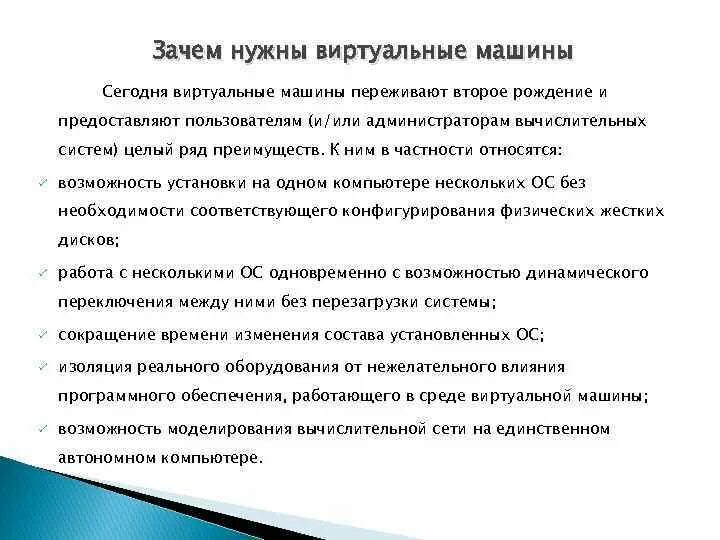 Зачем нужны виртуальные машины

Сегодня виртуальные машины переживают второе рождение и предоставляют пользователям (и/или администраторам вычислительных систем) целый ряд преимуществ. К ним в частности относятся:

✓ возможность установки на одном компьютере нескольких ОС без необходимости соответствующего конфигурирования физических жестких дисков;

✓ работа с несколькими ОС одновременно с возможностью динамического переключения между ними без перезагрузки системы;

✓ сокращение времени изменения состава установленных ОС;

✓ изоляция реального оборудования от нежелательного влияния программного обеспечения, работающего в среде виртуальной машины;

✓ возможность моделирования вычислительной сети на единственном автономном компьютере.